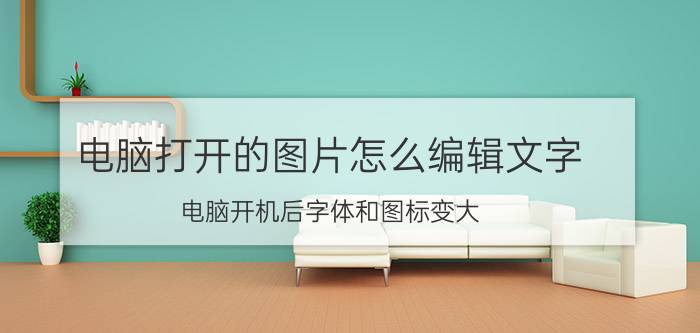 电脑打开的图片怎么编辑文字

电脑开机后字体和图标变大